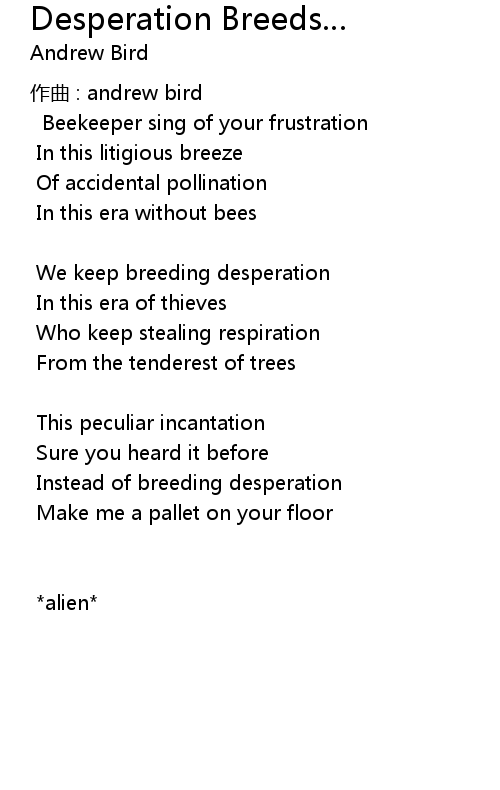 Desperation Breeds...
Andrew Bird

作曲 : andrew bird
Beekeeper sing of your frustration
In this litigious breeze
Of accidental pollination
In this era without bees

We keep breeding desperation
In this era of thieves
Who keep stealing respiration
From the tenderest of trees

This peculiar incantation
Sure you heard it before
Instead of breeding desperation
Make me a pallet on your floor

*alien*